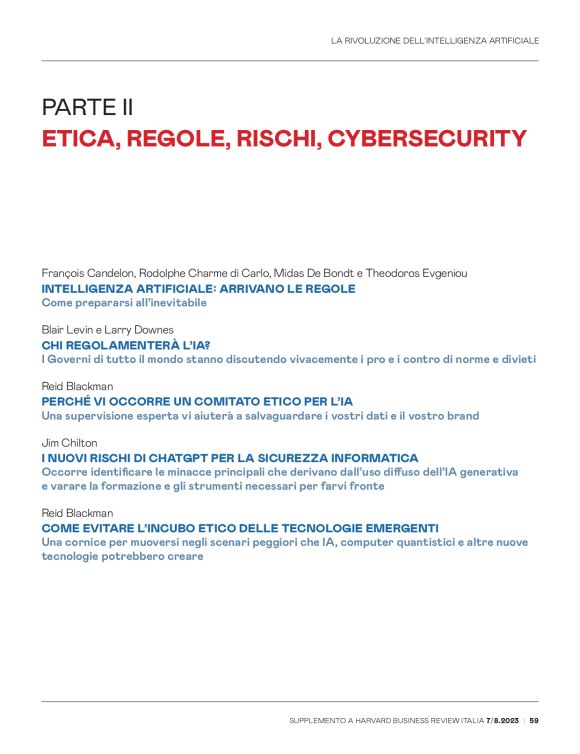 LA RIVOLUZIONE DELL'INTELLIGENZA ARTIFICIALE

PARTE II
ETICA, REGOLE, RISCHI, CYBERSECURITY

François Candelon, Rodolphe Charme di Carlo, Midas De Bondt e Theodoros Evgeniou
INTELLIGENZA ARTIFICIALE: ARRIVANO LE REGOLE
Come prepararsi all'inevitabile

Blair Levin e Larry Downes
CHI REGOLAMENTERÀ L'IA?
I Governi di tutto il mondo stanno discutendo vivacemente i pro e i contro di norme e divieti

Reid Blackman
PERCHÉ VI OCCORRE UN COMITATO ETICO PER L'IA
Una supervisione esperta vi aiuterà a salvaguardare i vostri dati e il vostro brand

Jim Chilton
I NUOVI RISCHI DI CHATGPT PER LA SICUREZZA INFORMATICA
Occorre identificare le minacce principali che derivano dall'uso diffuso dell'IA generativa e varare la formazione e gli strumenti necessari per farvi fronte

Reid Blackman
COME EVITARE L'INCUBO ETICO DELLE TECNOLOGIE EMERGENTI
Una cornice per muoversi negli scenari peggiori che IA, computer quantistici e altre nuove tecnologie potrebbero creare

SUPPLEMENTO A HARVARD BUSINESS REVIEW ITALIA 7/8.2023 | 59